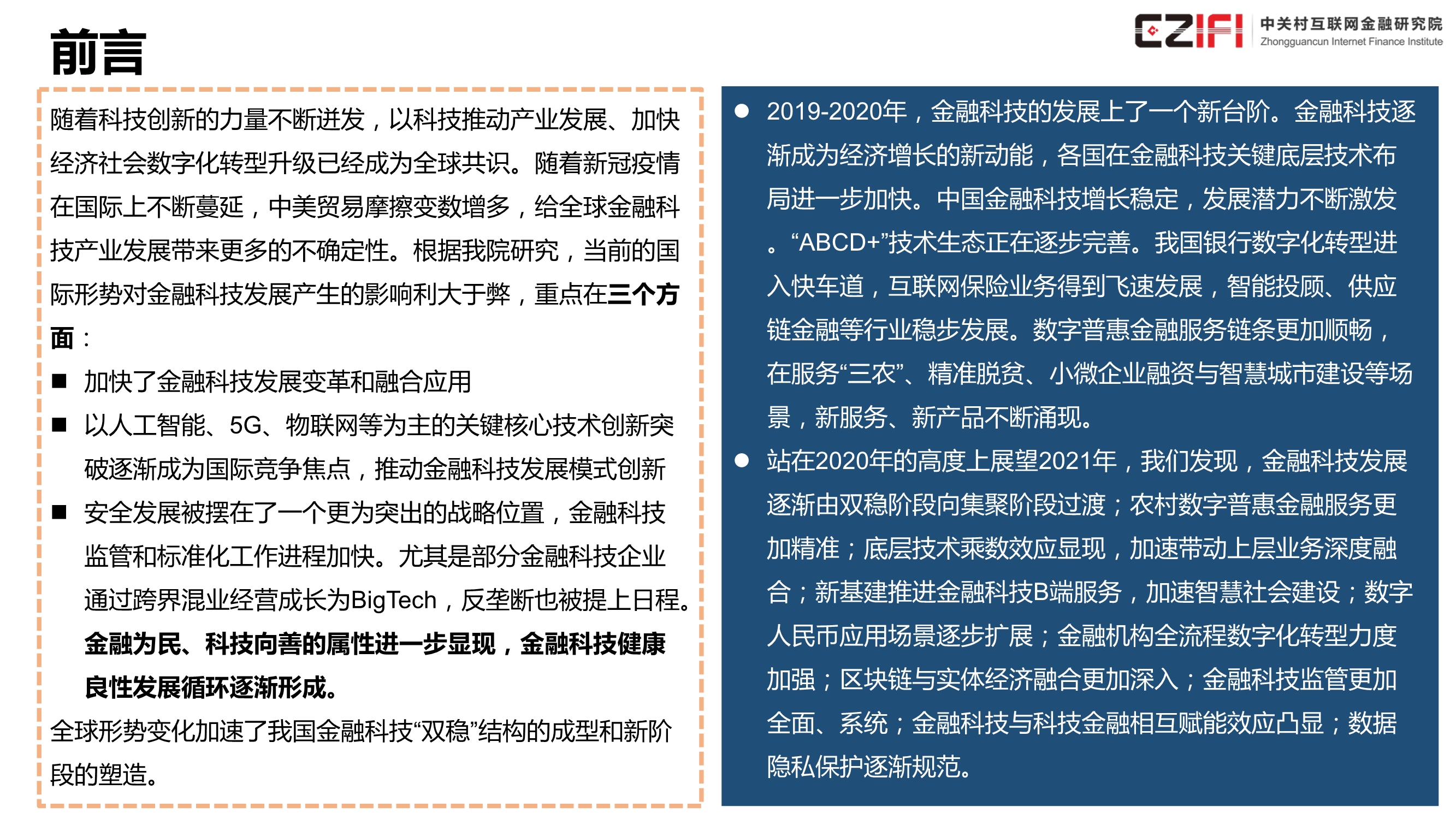 前言

CZIFI 中关村互联网金融研究院 Zhongguancun Internet Finance Institute

随着科技创新的力量不断迸发，以科技推动产业发展、加快经济社会数字化转型升级已经成为全球共识。随着新冠疫情在国际上不断蔓延，中美贸易摩擦变数增多，给全球金融科技产业发展带来更多的不确定性。根据我院研究，当前的国际形势对金融科技发展产生的影响利大于弊，重点在三个方面：

■ 加快了金融科技发展变革和融合应用

■ 以人工智能、5G、物联网等为主的关键核心技术创新突破逐渐成为国际竞争焦点，推动金融科技发展模式创新

■ 安全发展被摆在了一个更为突出的战略位置，金融科技监管和标准化工作进程加快。尤其是部分金融科技企业通过跨界混业经营成长为BigTech，反垄断也被提上日程。金融为民、科技向善的属性进一步显现，金融科技健康良性发展循环逐渐形成。

全球形势变化加速了我国金融科技“双稳”结构的成型和新阶段的塑造。

● 2019-2020年，金融科技的发展上了一个新台阶。金融科技逐渐成为经济增长的新动能，各国在金融科技关键底层技术布局进一步加快。中国金融科技增长稳定，发展潜力不断激发。“ABCD+”技术生态正在逐步完善。我国银行数字化转型进入快车道，互联网保险业务得到飞速发展，智能投顾、供应链金融等行业稳步发展。数字普惠金融服务链条更加顺畅，在服务“三农”、精准脱贫、小微企业融资与智慧城市建设等场景，新服务、新产品不断涌现。

● 站在2020年的高度上展望2021年，我们发现，金融科技发展逐渐由双稳阶段向集聚阶段过渡；农村数字普惠金融服务更加精准；底层技术乘数效应显现，加速带动上层业务深度融合；新基建推进金融科技B端服务，加速智慧社会建设；数字人民币应用场景逐步扩展；金融机构全流程数字化转型力度加强；区块链与实体经济融合更加深入；金融科技监管更加全面、系统；金融科技与科技金融相互赋能效应凸显；数据隐私保护逐渐规范。